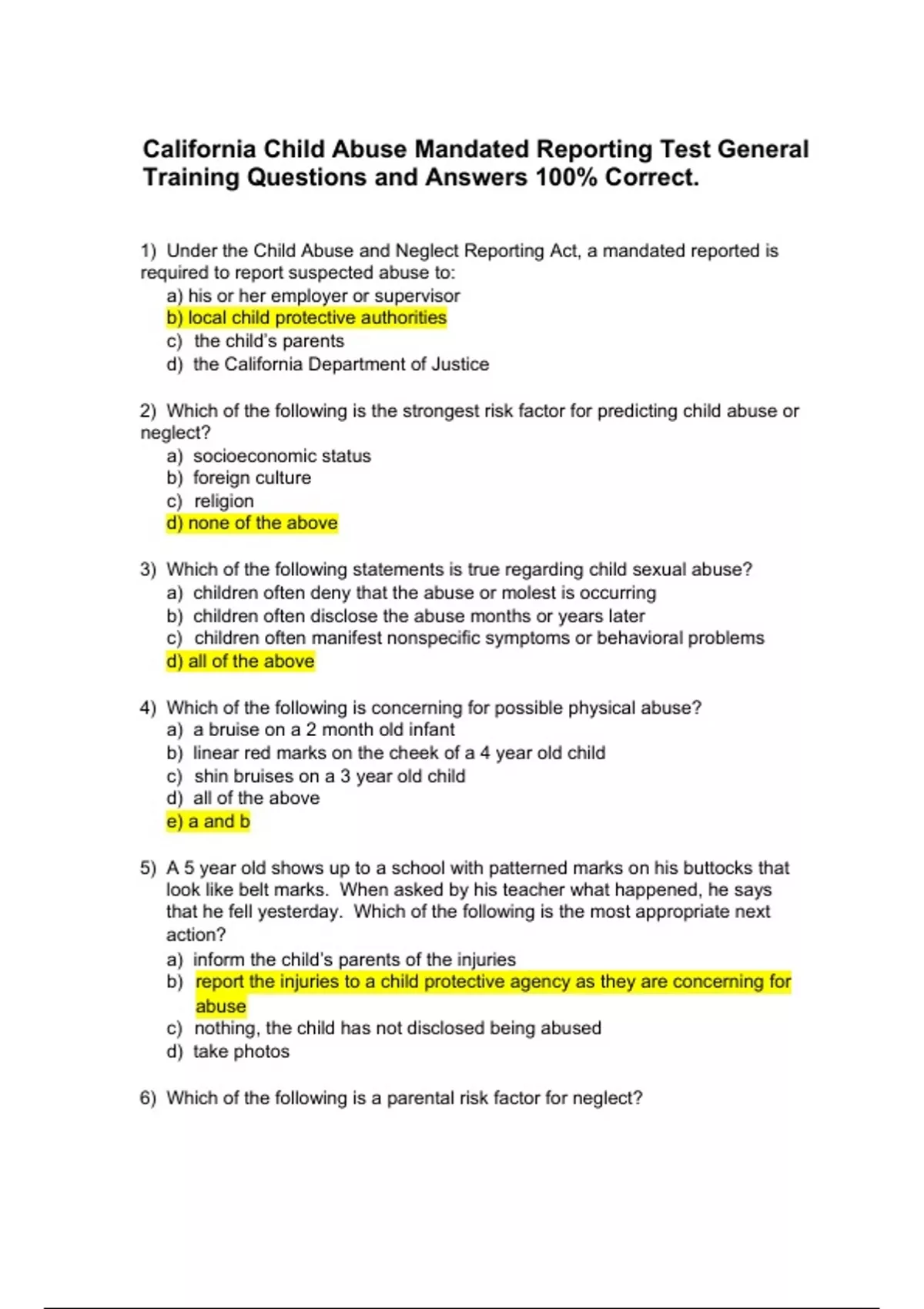 California Child Abuse Mandated Reporting Test General Training Questions and Answers 100% Correct.

1) Under the Child Abuse and Neglect Reporting Act, a mandated reported is required to report suspected abuse to:
a) his or her employer or supervisor
b) local child protective authorities
c) the child's parents
d) the California Department of Justice

2) Which of the following is the strongest risk factor for predicting child abuse or neglect?
a) socioeconomic status
b) foreign culture
c) religion
d) none of the above

3) Which of the following statements is true regarding child sexual abuse?
a) children often deny that the abuse or molest is occurring
b) children often disclose the abuse months or years later
c) children often manifest nonspecific symptoms or behavioral problems
d) all of the above

4) Which of the following is concerning for possible physical abuse?
a) a bruise on a 2 month old infant
b) linear red marks on the cheek of a 4 year old child
c) shin bruises on a 3 year old child
d) all of the above
e) a and b

5) A 5 year old shows up to a school with patterned marks on his buttocks that look like belt marks. When asked by his teacher what happened, he says that he fell yesterday. Which of the following is the most appropriate next action?
a) inform the child's parents of the injuries
b) report the injuries to a child protective agency as they are concerning for abuse
c) nothing, the child has not disclosed being abused
d) take photos

6) Which of the following is a parental risk factor for neglect?